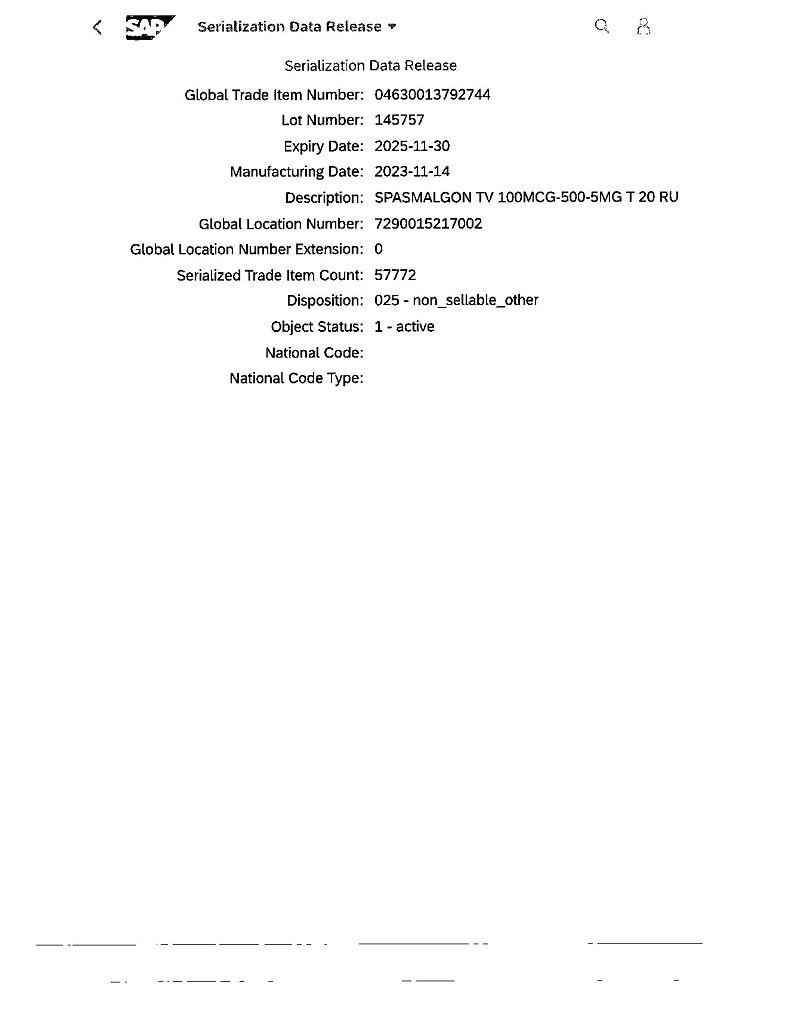 SAP Serialization Data Release

Serialization Data Release

Global Trade Item Number: 04630013792744

Lot Number: 145757

Expiry Date: 2025-11-30

Manufacturing Date: 2023-11-14

Description: SPASMALGON TV 100MCG-500-5MG T 20 RU

Global Location Number: 7290015217002

Global Location Number Extension: 0

Serialized Trade Item Count: 57772

Disposition: 025 - non_sellable_other

Object Status: 1 - active

National Code:

National Code Type: